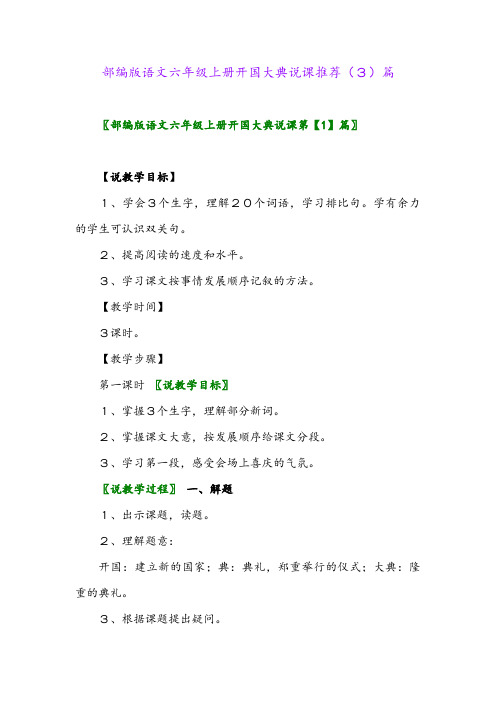 部编版语文六年级上册开国大典说课推荐（3）篇

〖部编版语文六年级上册开国大典说课第【1】篇〗

【说教学目标】

1、学会3个生字，理解20个词语，学习排比句。学有余力的学生可认识双关句。

2、提高阅读的速度和水平。

3、学习课文按事情发展顺序记叙的方法。

【教学时间】

3课时。

【教学步骤】

第一课时 〖说教学目标〗

1、掌握3个生字，理解部分新词。

2、掌握课文大意，按发展顺序给课文分段。

3、学习第一段，感受会场上喜庆的气氛。

〖说教学过程〗 一、解题

1、出示课题，读题。

2、理解题意：

开国：建立新的国家；典：典礼，郑重举行的仪式；大典：隆重的典礼。

3、根据课题提出疑问。